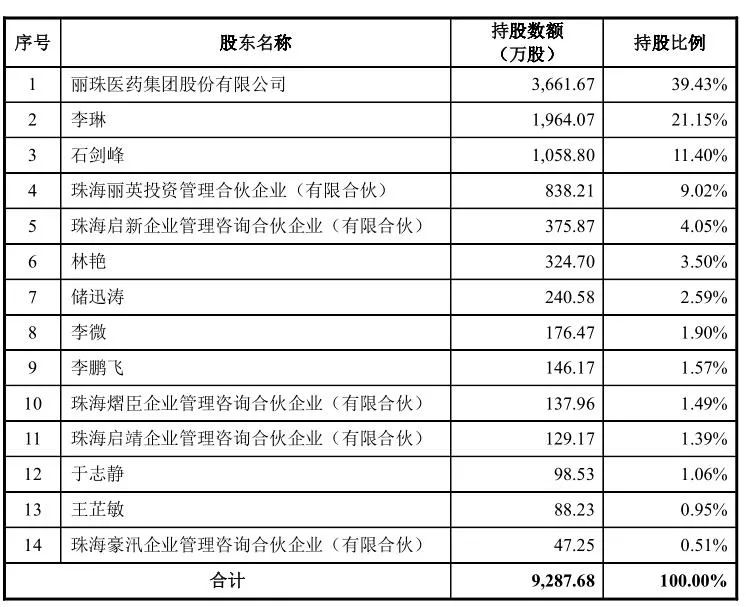 | 序号 | 股东名称 | 持股数额（万股） | 持股比例 |
|---|---|---|---|
| 1 | 丽珠医药集团股份有限公司 | 3,661.67 | 39.43% |
| 2 | 李琳 | 1,964.07 | 21.15% |
| 3 | 石剑峰 | 1,058.80 | 11.40% |
| 4 | 珠海丽英投资管理合伙企业（有限合伙） | 838.21 | 9.02% |
| 5 | 珠海启新企业管理咨询合伙企业（有限合伙） | 375.87 | 4.05% |
| 6 | 林艳 | 324.70 | 3.50% |
| 7 | 储迅涛 | 240.58 | 2.59% |
| 8 | 李微 | 176.47 | 1.90% |
| 9 | 李鹏飞 | 146.17 | 1.57% |
| 10 | 珠海熠臣企业管理咨询合伙企业（有限合伙） | 137.96 | 1.49% |
| 11 | 珠海启靖企业管理咨询合伙企业（有限合伙） | 129.17 | 1.39% |
| 12 | 于志静 | 98.53 | 1.06% |
| 13 | 王芷敏 | 88.23 | 0.95% |
| 14 | 珠海豪汛企业管理咨询合伙企业（有限合伙） | 47.25 | 0.51% |
| 合计 | | 9,287.68 | 100.00% |